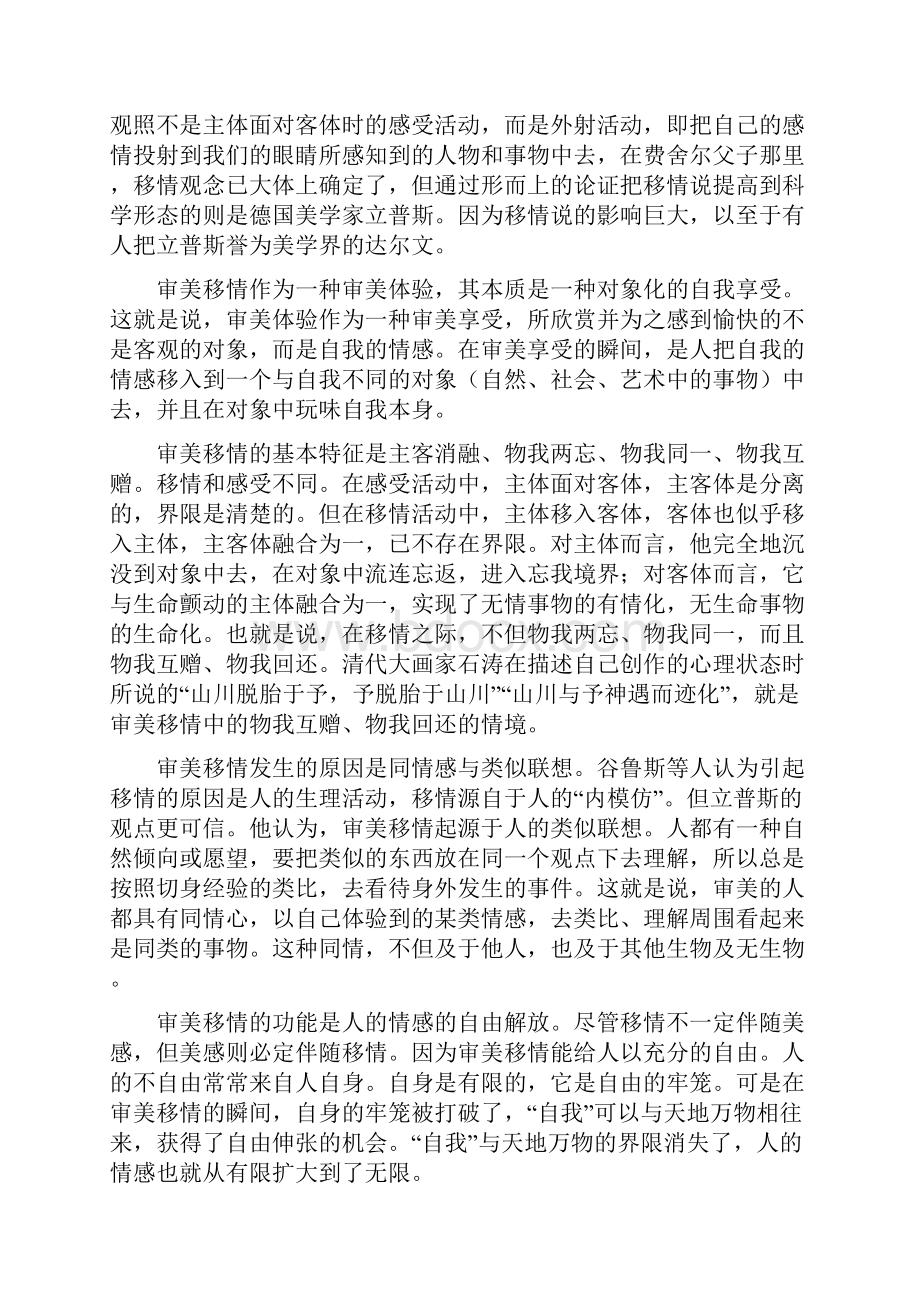 观照不是主体面对客体时的感受活动，而是外射活动，即把自己的感情投射到我们的眼睛所感知到的人物和事物中去，在费舍尔父子那里，移情观念已大体上确定了，但通过形而上的论证把移情说提高到科学形态的则是德国美学家立普斯。因为移情说的影响巨大，以至于有人把立普斯誉为美学界的达尔文。

审美移情作为一种审美体验，其本质是一种对象化的自我享受。这就是说，审美体验作为一种审美享受，所欣赏并为之感到愉快的不是客观的对象，而是自我的情感。在审美享受的瞬间，是人把自我的情感移入到一个与自我不同的对象（自然、社会、艺术中的事物）中去，并且在对象中玩味自我本身。

审美移情的基本特征是主客消融、物我两忘、物我同一、物我互赠。移情和感受不同。在感受活动中，主体面对客体，主客体是分离的，界限是清楚的。但在移情活动中，主体移入客体，客体也似乎移入主体，主客体融合为一，已不存在界限。对主体而言，他完全地沉没到对象中去，在对象中流连忘返，进入忘我境界；对客体而言，它与生命颤动的主体融合为一，实现了无情事物的有情化，无生命事物的生命化。也就是说，在移情之际，不但物我两忘、物我同一，而且物我互赠、物我回还。清代大画家石涛在描述自己创作的心理状态时所说的“山川脱胎于予，予脱胎于山川”“山川与予神遇而迹化”，就是审美移情中的物我互赠、物我回还的情境。

审美移情发生的原因是同情感与类似联想。谷鲁斯等人认为引起移情的原因是人的生理活动，移情源自于人的“内模仿”。但立普斯的观点更可信。他认为，审美移情起源于人的类似联想。人都有一种自然倾向或愿望，要把类似的东西放在同一个观点下去理解，所以总是按照切身经验的类比，去看待身外发生的事件。这就是说，审美的人都具有同情心，以自己体验到的某类情感，去类比、理解周围看起来是同类的事物。这种同情，不但及于他人，也及于其他生物及无生物。

审美移情的功能是人的情感的自由解放。尽管移情不一定伴随美感，但美感则必定伴随移情。因为审美移情能给人以充分的自由。人的不自由常常来自人自身。自身是有限的，它是自由的牢笼。可是在审美移情的瞬间，自身的牢笼被打破了，“自我”可以与天地万物相往来，获得了自由伸张的机会。“自我”与天地万物的界限消失了，人的情感也就从有限扩大到了无限。